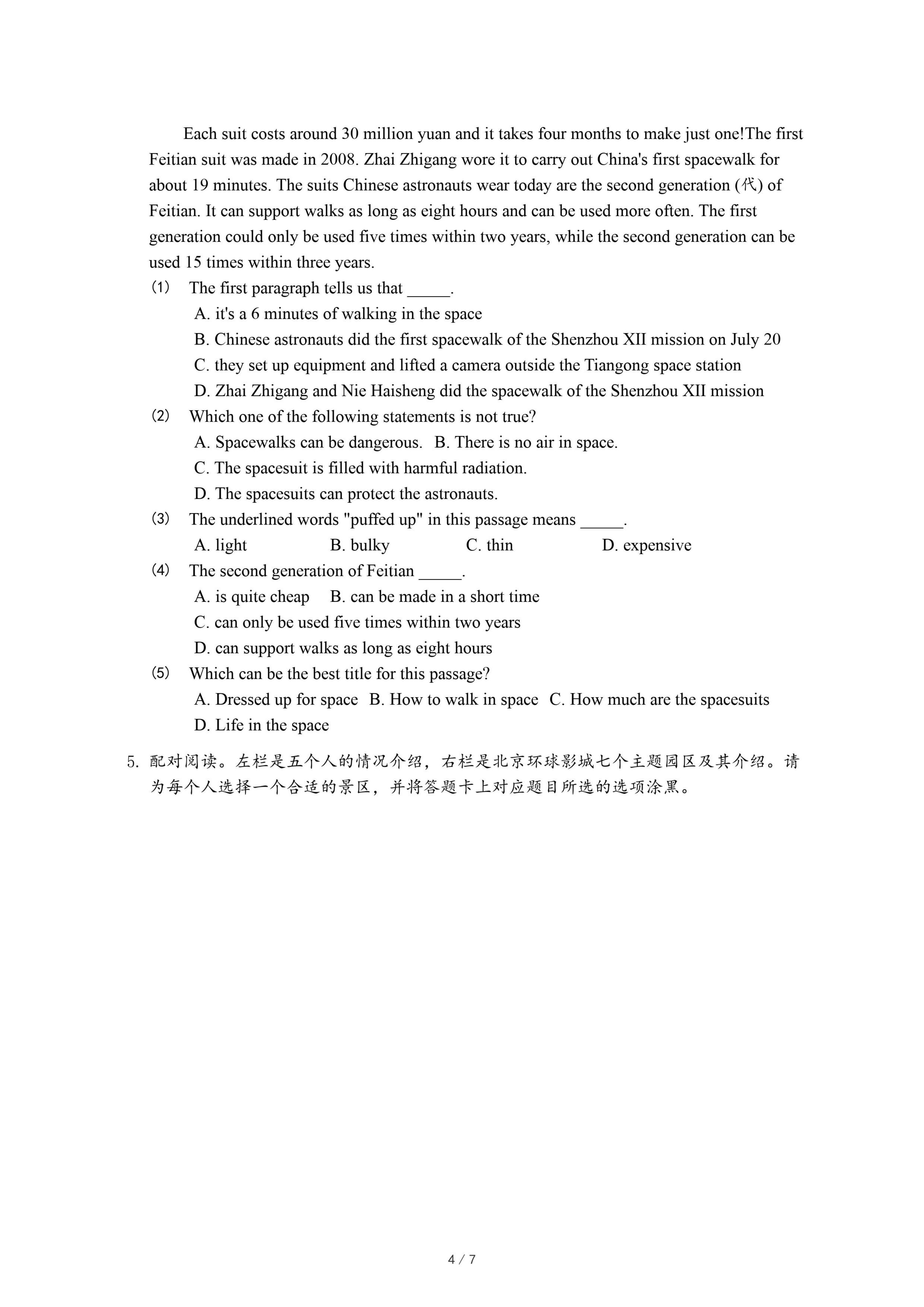 Each suit costs around 30 million yuan and it takes four months to make just one!The first Feitian suit was made in 2008. Zhai Zhigang wore it to carry out China's first spacewalk for about 19 minutes. The suits Chinese astronauts wear today are the second generation (代) of Feitian. It can support walks as long as eight hours and can be used more often. The first generation could only be used five times within two years, while the second generation can be used 15 times within three years.

(1) The first paragraph tells us that _____.
A. it's a 6 minutes of walking in the space
B. Chinese astronauts did the first spacewalk of the Shenzhou XII mission on July 20
C. they set up equipment and lifted a camera outside the Tiangong space station
D. Zhai Zhigang and Nie Haisheng did the spacewalk of the Shenzhou XII mission

(2) Which one of the following statements is not true?
A. Spacewalks can be dangerous. B. There is no air in space.
C. The spacesuit is filled with harmful radiation.
D. The spacesuits can protect the astronauts.

(3) The underlined words "puffed up" in this passage means _____.
A. light B. bulky C. thin D. expensive

(4) The second generation of Feitian _____.
A. is quite cheap B. can be made in a short time
C. can only be used five times within two years
D. can support walks as long as eight hours

(5) Which can be the best title for this passage?
A. Dressed up for space B. How to walk in space C. How much are the spacesuits
D. Life in the space

5. 配对阅读。左栏是五个人的情况介绍，右栏是北京环球影城七个主题园区及其介绍。请为每个人选择一个合适的景区，并将答题卡上对应题目所选的选项涂黑。

4 / 7